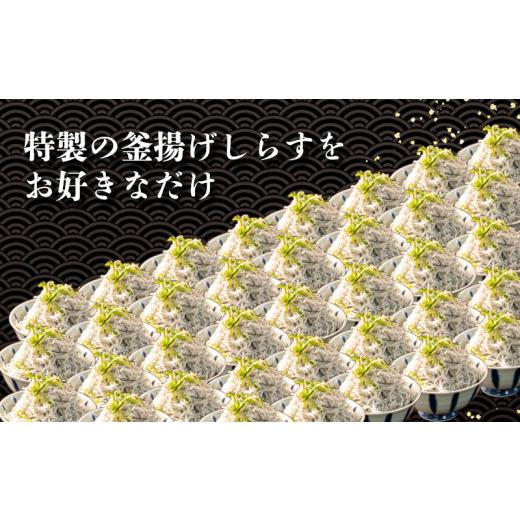 特製の釜揚げしらすを
お好きなだけ